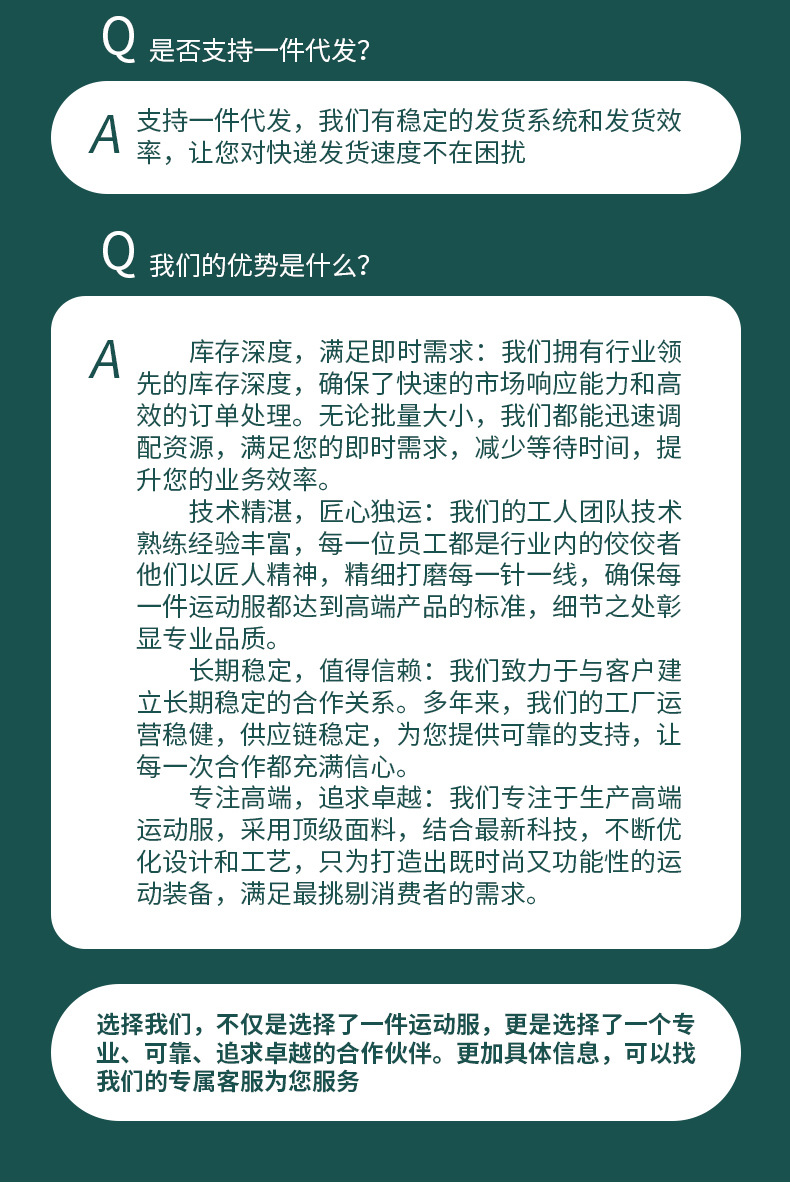 Q 是否支持一件代发?

A 支持一件代发，我们有稳定的发货系统和发货效率，让您对快递发货速度不在困扰

Q 我们的优势是什么?

A 库存深度，满足即时需求：我们拥有行业领先的库存深度，确保了快速的市场响应能力和高效的订单处理。无论批量大小，我们都能迅速调配资源，满足您的即时需求，减少等待时间，提升您的业务效率。

技术精湛，匠心独运：我们的工人团队技术熟练经验丰富，每一位员工都是行业内的佼佼者他们以匠人精神，精细打磨每一针一线，确保每一件运动服都达到高端产品的标准，细节之处彰显专业品质。

长期稳定，值得信赖：我们致力于与客户建立长期稳定的合作关系。多年来，我们的工厂运营稳健，供应链稳定，为您提供可靠的支持，让每一次合作都充满信心。

专注高端，追求卓越：我们专注于生产高端运动服，采用顶级面料，结合最新科技，不断优化设计和工艺，只为打造出既时尚又功能性的运动装备，满足最挑剔消费者的需求。

选择我们，不仅是选择了一件运动服，更是选择了一个专业、可靠、追求卓越的合作伙伴。更加具体信息，可以找我们的专属客服为您服务